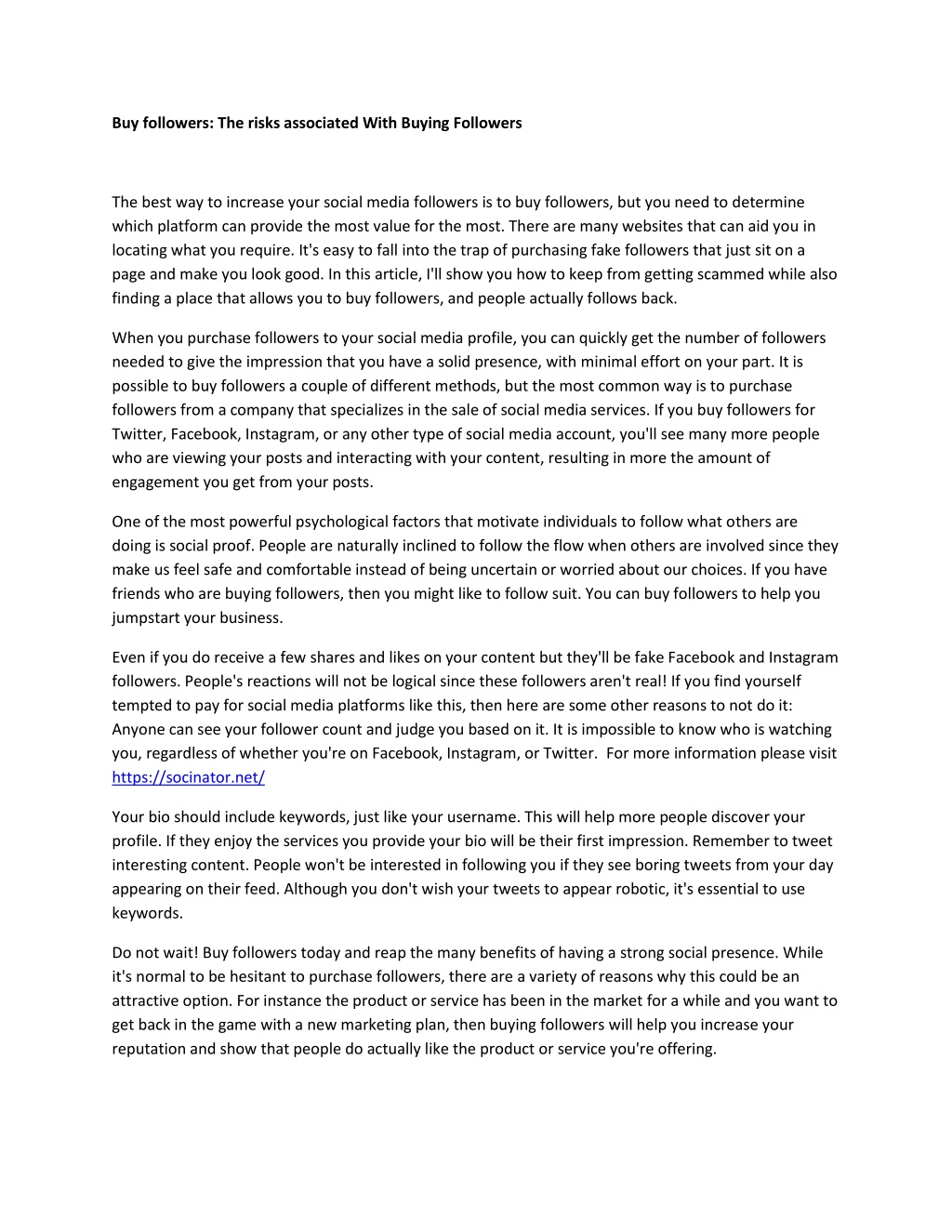 Buy followers: The risks associated With Buying Followers

The best way to increase your social media followers is to buy followers, but you need to determine which platform can provide the most value for the most. There are many websites that can aid you in locating what you require. It's easy to fall into the trap of purchasing fake followers that just sit on a page and make you look good. In this article, I'll show you how to keep from getting scammed while also finding a place that allows you to buy followers, and people actually follows back.

When you purchase followers to your social media profile, you can quickly get the number of followers needed to give the impression that you have a solid presence, with minimal effort on your part. It is possible to buy followers a couple of different methods, but the most common way is to purchase followers from a company that specializes in the sale of social media services. If you buy followers for Twitter, Facebook, Instagram, or any other type of social media account, you'll see many more people who are viewing your posts and interacting with your content, resulting in more the amount of engagement you get from your posts.

One of the most powerful psychological factors that motivate individuals to follow what others are doing is social proof. People are naturally inclined to follow the flow when others are involved since they make us feel safe and comfortable instead of being uncertain or worried about our choices. If you have friends who are buying followers, then you might like to follow suit. You can buy followers to help you jumpstart your business.

Even if you do receive a few shares and likes on your content but they'll be fake Facebook and Instagram followers. People's reactions will not be logical since these followers aren't real! If you find yourself tempted to pay for social media platforms like this, then here are some other reasons to not do it: Anyone can see your follower count and judge you based on it. It is impossible to know who is watching you, regardless of whether you're on Facebook, Instagram, or Twitter. For more information please visit https://socinator.net/

Your bio should include keywords, just like your username. This will help more people discover your profile. If they enjoy the services you provide your bio will be their first impression. Remember to tweet interesting content. People won't be interested in following you if they see boring tweets from your day appearing on their feed. Although you don't wish your tweets to appear robotic, it's essential to use keywords.

Do not wait! Buy followers today and reap the many benefits of having a strong social presence. While it's normal to be hesitant to purchase followers, there are a variety of reasons why this could be an attractive option. For instance the product or service has been in the market for a while and you want to get back in the game with a new marketing plan, then buying followers will help you increase your reputation and show that people do actually like the product or service you're offering.